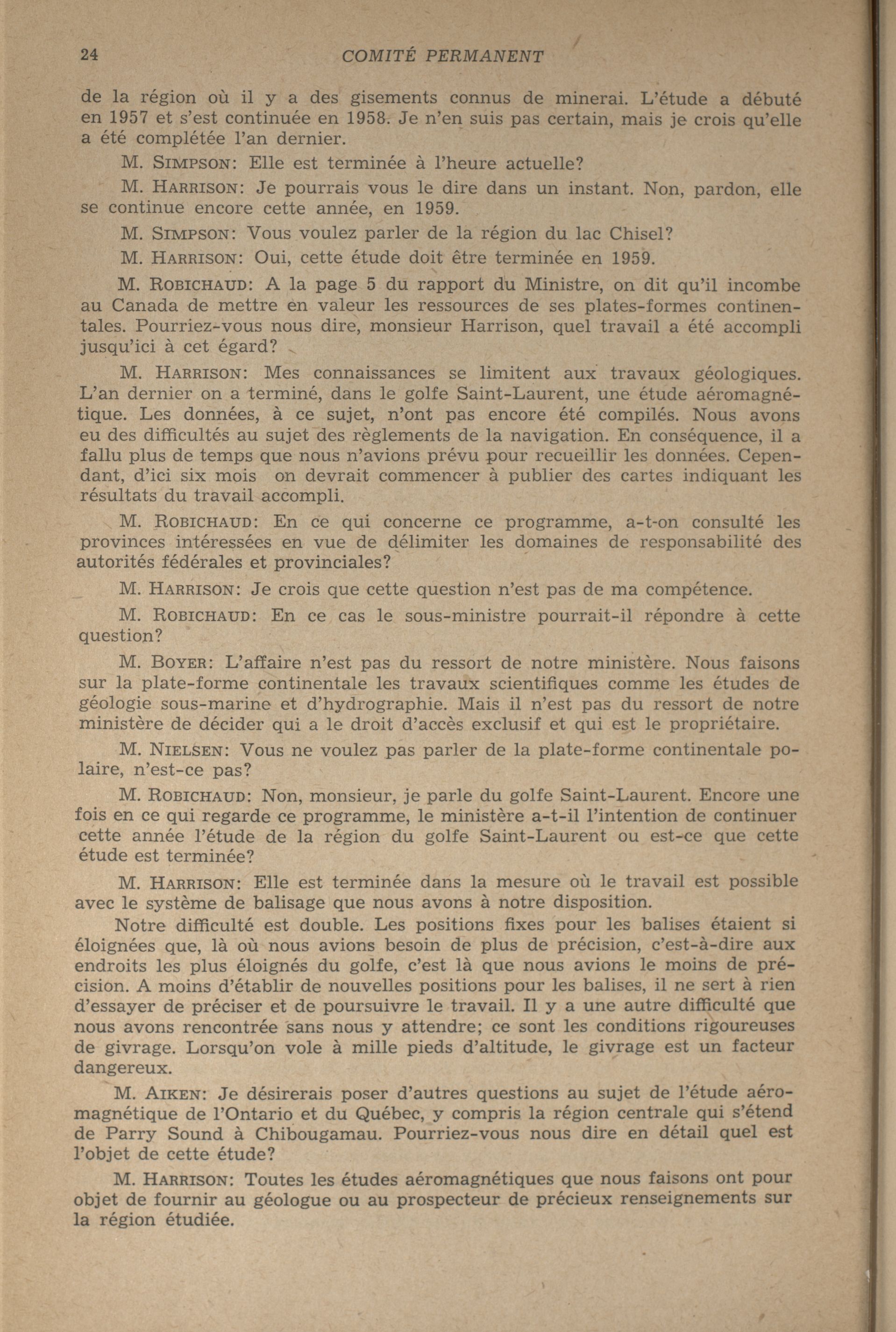 24 COMITÉ PERMANENT

de la région où il y a des gisements connus de minerai. L'étude a débuté en 1957 et s'est continuée en 1958. Je n'en suis pas certain, mais je crois qu'elle a été complétée l'an dernier.

M. SIMPSON: Elle est terminée à l'heure actuelle?

M. HARRISON: Je pourrais vous le dire dans un instant. Non, pardon, elle se continue encore cette année, en 1959.

M. SIMPSON: Vous voulez parler de la région du lac Chisel?

M. HARRISON: Oui, cette étude doit être terminée en 1959.

M. ROBICHAUD: A la page 5 du rapport du Ministre, on dit qu'il incombe au Canada de mettre en valeur les ressources de ses plates-formes continentales. Pourriez-vous nous dire, monsieur Harrison, quel travail a été accompli jusqu'ici à cet égard?

M. HARRISON: Mes connaissances se limitent aux travaux géologiques. L'an dernier on a terminé, dans le golfe Saint-Laurent, une étude aéromagnétique. Les données, à ce sujet, n'ont pas encore été compilés. Nous avons eu des difficultés au sujet des règlements de la navigation. En conséquence, il a fallu plus de temps que nous n'avions prévu pour recueillir les données. Cependant, d'ici six mois on devrait commencer à publier des cartes indiquant les résultats du travail accompli.

M. ROBICHAUD: En ce qui concerne ce programme, a-t-on consulté les provinces intéressées en vue de délimiter les domaines de responsabilité des autorités fédérales et provinciales?

M. HARRISON: Je crois que cette question n'est pas de ma compétence.

M. ROBICHAUD: En ce cas le sous-ministre pourrait-il répondre à cette question?

M. BOYER: L'affaire n'est pas du ressort de notre ministère. Nous faisons sur la plate-forme continentale les travaux scientifiques comme les études de géologie sous-marine et d'hydrographie. Mais il n'est pas du ressort de notre ministère de décider qui a le droit d'accès exclusif et qui est le propriétaire.

M. NIELSEN: Vous ne voulez pas parler de la plate-forme continentale polaire, n'est-ce pas?

M. ROBICHAUD: Non, monsieur, je parle du golfe Saint-Laurent. Encore une fois en ce qui regarde ce programme, le ministère a-t-il l'intention de continuer cette année l'étude de la région du golfe Saint-Laurent ou est-ce que cette étude est terminée?

M. HARRISON: Elle est terminée dans la mesure où le travail est possible avec le système de balisage que nous avons à notre disposition.

Notre difficulté est double. Les positions fixes pour les balises étaient si éloignées que, là où nous avions besoin de plus de précision, c'est-à-dire aux endroits les plus éloignés du golfe, c'est là que nous avions le moins de précision. A moins d'établir de nouvelles positions pour les balises, il ne sert à rien d'essayer de préciser et de poursuivre le travail. Il y a une autre difficulté que nous avons rencontrée sans nous y attendre; ce sont les conditions rigoureuses de givrage. Lorsqu'on vole à mille pieds d'altitude, le givrage est un facteur dangereux.

M. AIKEN: Je désirerais poser d'autres questions au sujet de l'étude aéromagnétique de l'Ontario et du Québec, y compris la région centrale qui s'étend de Parry Sound à Chibougamau. Pourriez-vous nous dire en détail quel est l'objet de cette étude?

M. HARRISON: Toutes les études aéromagnétiques que nous faisons ont pour objet de fournir au géologue ou au prospecteur de précieux renseignements sur la région étudiée.